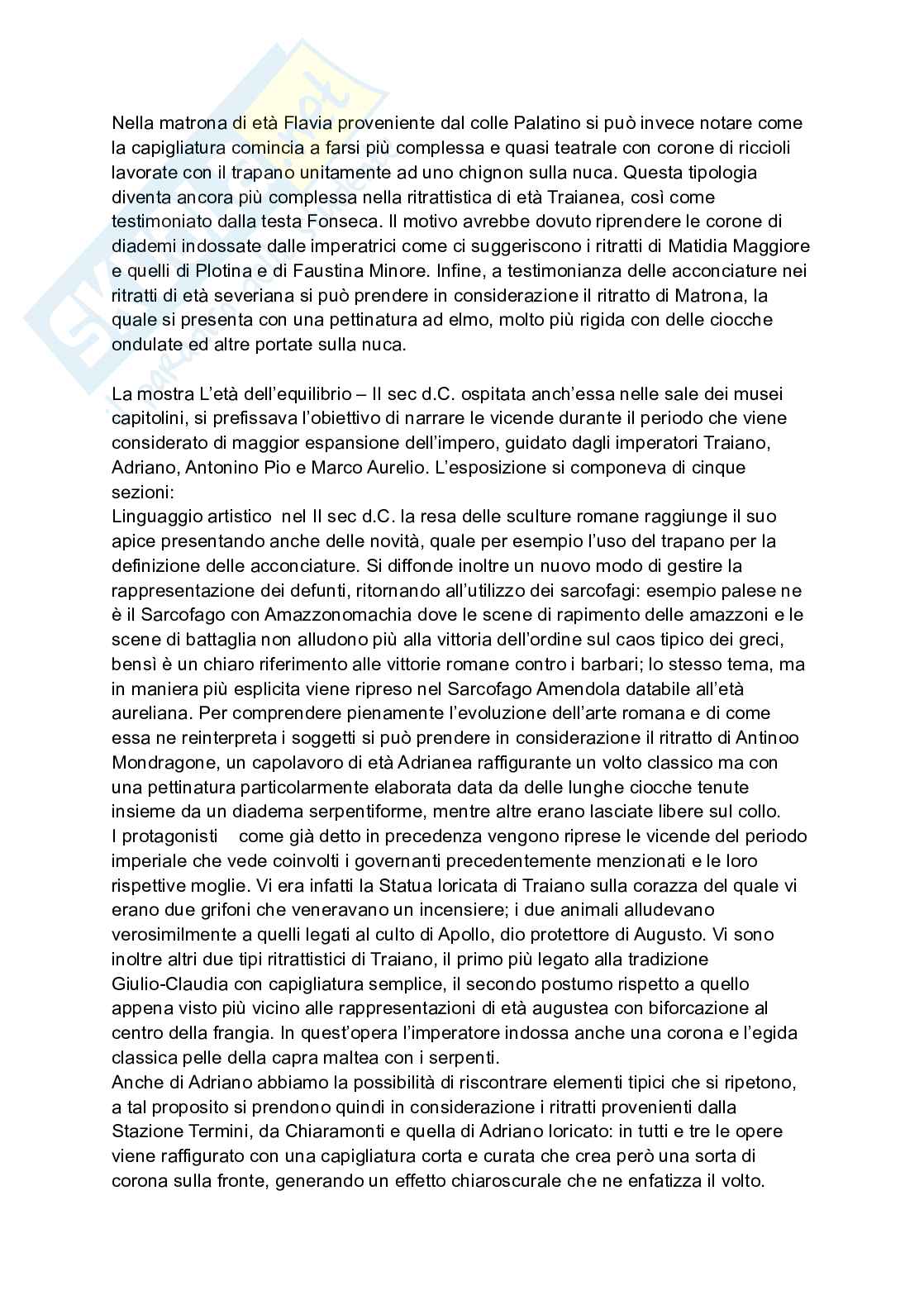 Nella matrona di età Flavia proveniente dal colle Palatino si può invece notare come la capigliatura comincia a farsi più complessa e quasi teatrale con corone di riccioli lavorate con il trapano unitamente ad uno chignon sulla nuca. Questa tipologia diventa ancora più complessa nella ritrattistica di età Traianea, così come testimoniato dalla testa Fonseca. Il motivo avrebbe dovuto riprendere le corone di diademi indossate dalle imperatrici come ci suggeriscono i ritratti di Matidia Maggiore e quelli di Plotina e di Faustina Minore. Infine, a testimonianza delle acconciature nei ritratti di età severiana si può prendere in considerazione il ritratto di Matrona, la quale si presenta con una pettinatura ad elmo, molto più rigida con delle ciocche ondulate ed altre portate sulla nuca.

La mostra L'età dell'equilibrio – II sec d.C. ospitata anch'essa nelle sale dei musei capitolini, si prefissava l'obiettivo di narrare le vicende durante il periodo che viene considerato di maggior espansione dell'impero, guidato dagli imperatori Traiano, Adriano, Antonino Pio e Marco Aurelio. L'esposizione si componeva di cinque sezioni:
Linguaggio artistico nel II sec d.C. la resa delle sculture romane raggiunge il suo apice presentando anche delle novità, quale per esempio l'uso del trapano per la definizione delle acconciature. Si diffonde inoltre un nuovo modo di gestire la rappresentazione dei defunti, ritornando all'utilizzo dei sarcofagi: esempio palese ne è il Sarcofago con Amazzonomachia dove le scene di rapimento delle amazzoni e le scene di battaglia non alludono più alla vittoria dell'ordine sul caos tipico dei greci, bensì è un chiaro riferimento alle vittorie romane contro i barbari; lo stesso tema, ma in maniera più esplicita viene ripreso nel Sarcofago Amendola databile all'età aureliana. Per comprendere pienamente l'evoluzione dell'arte romana e di come essa ne reinterpreta i soggetti si può prendere in considerazione il ritratto di Antinoo Mondragone, un capolavoro di età Adrianea raffigurante un volto classico ma con una pettinatura particolarmente elaborata data da delle lunghe ciocche tenute insieme da un diadema serpentiforme, mentre altre erano lasciate libere sul collo.
I protagonisti come già detto in precedenza vengono riprese le vicende del periodo imperiale che vede coinvolti i governanti precedentemente menzionati e le loro rispettive moglie. Vi era infatti la Statua loricata di Traiano sulla corazza del quale vi erano due grifoni che veneravano un incensiere; i due animali alludevano verosimilmente a quelli legati al culto di Apollo, dio protettore di Augusto. Vi sono inoltre altri due tipi ritrattistici di Traiano, il primo più legato alla tradizione Giulio-Claudia con capigliatura semplice, il secondo postumo rispetto a quello appena visto più vicino alle rappresentazioni di età augustea con biforcazione al centro della frangia. In quest'opera l'imperatore indossa anche una corona e l'egida classica pelle della capra maltea con i serpenti.
Anche di Adriano abbiamo la possibilità di riscontrare elementi tipici che si ripetono, a tal proposito si prendono quindi in considerazione i ritratti provenienti dalla Stazione Termini, da Chiaramonti e quella di Adriano loricato: in tutti e tre le opere viene raffigurato con una capigliatura corta e curata che crea però una sorta di corona sulla fronte, generando un effetto chiaroscurale che ne enfatizza il volto.